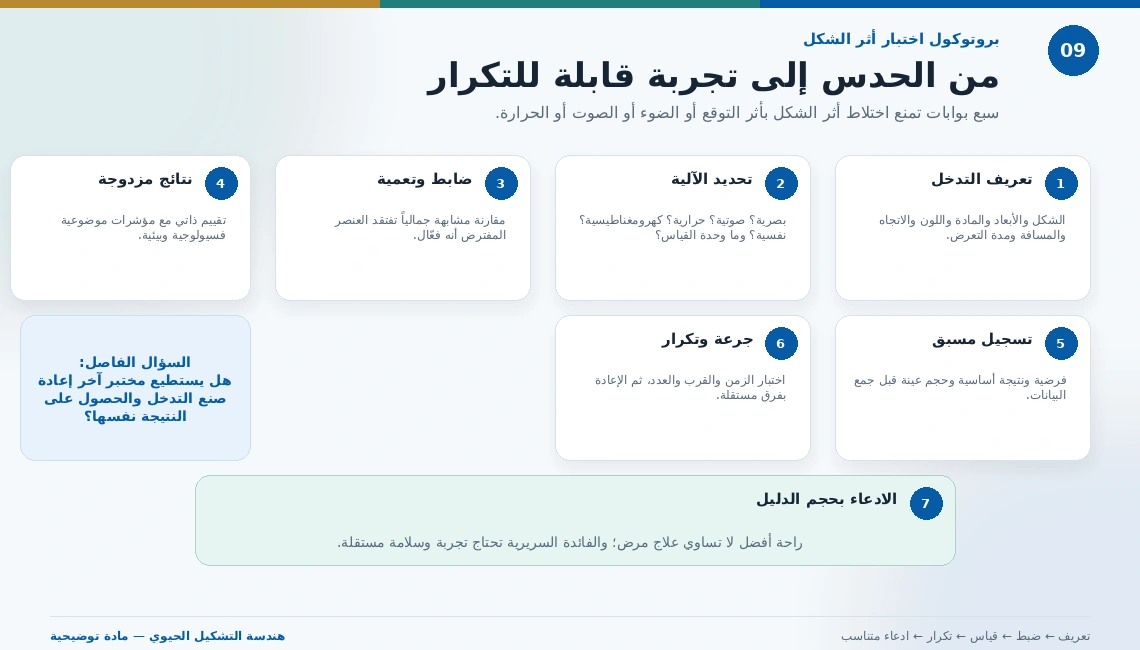 09

بروتوكول اختبار أثر الشكل

من الحدس إلى تجربة قابلة للتكرار

سبع بوابات تمنع اختلاط أثر الشكل بأثر التوقع أو الضوء أو الصوت أو الحرارة.

1 تعريف التدخل

الشكل والأبعاد والمادة واللون والاتجاه والمسافة ومدة التعرض.

2 تحديد الآلية

بصرية؟ صوتية؟ حرارية؟ كهرومغناطيسية؟ نفسية؟ وما وحدة القياس؟

3 ضابط وتعمية

مقارنة مشابهة جمالياً تفتقد العنصر المفترض أنه فعّال.

4 نتائج مزدوجة

تقييم ذاتي مع مؤشرات موضوعية فسيولوجية وبيئية.

5 تسجيل مسبق

فرضية ونتيجة أساسية وحجم عينة قبل جمع البيانات.

6 جرعة وتكرار

اختبار الزمن والقرب والعدد، ثم الإعادة بفرق مستقلة.

السؤال الفاصل:
هل يستطيع مختبر آخر إعادة صنع التدخل والحصول على النتيجة نفسها؟

7 الادعاء بحجم الدليل

راحة أفضل لا تساوي علاج مرض؛ والفائدة السريرية تحتاج تجربة وسلامة مستقلة.

تعريف ← ضبط ← قياس ← تكرار ← ادعاء متناسب

هندسة التشكيل الحيوي — مادة توضيحية